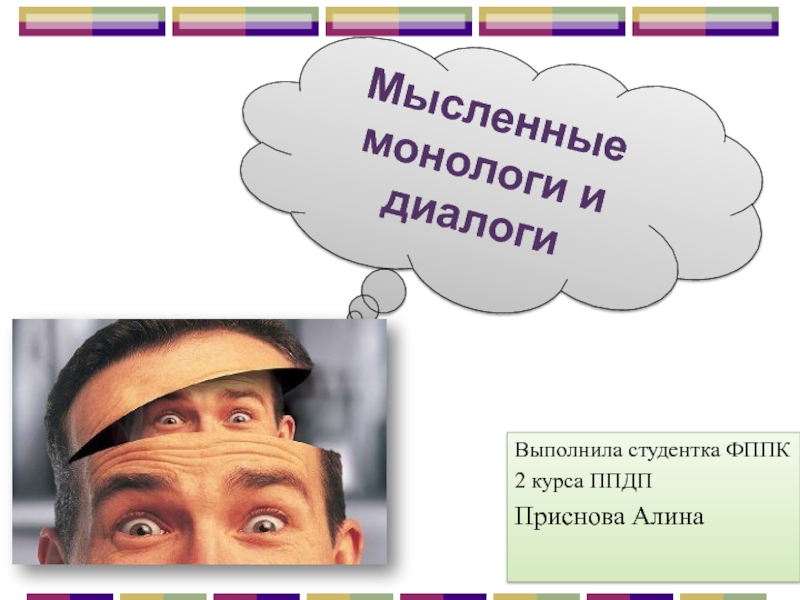 Мысленные монологи и диалоги

Выполнила студентка ФППК
2 курса ППДП
Приснова Алина